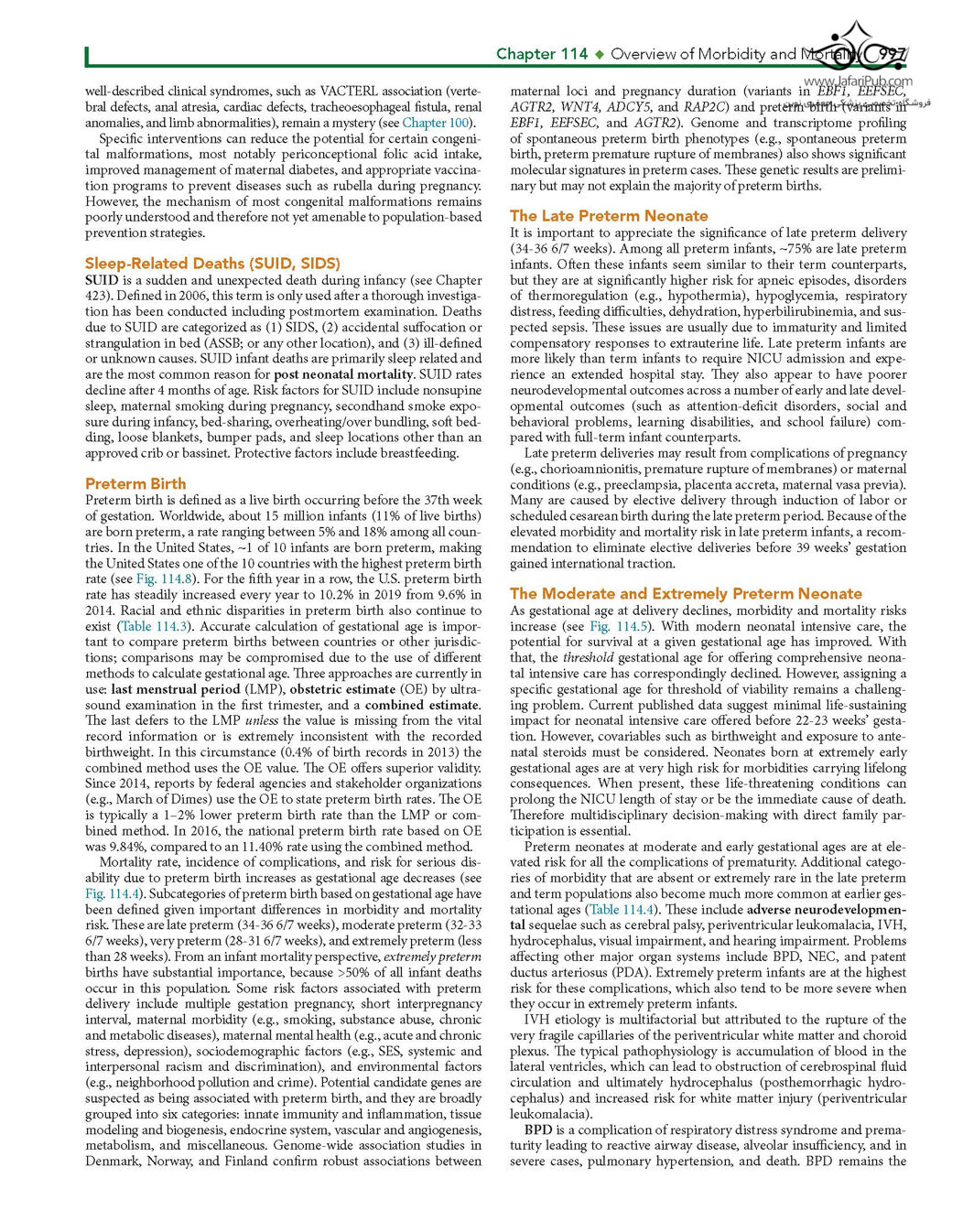 Chapter 114 ◆ Overview of Morbidity and Mortality 997

www.JafariPub.com

well-described clinical syndromes, such as VACTERL association (vertebral defects, anal atresia, cardiac defects, tracheoesophageal fistula, renal anomalies, and limb abnormalities), remain a mystery (see Chapter 100).

Specific interventions can reduce the potential for certain congenital malformations, most notably periconceptional folic acid intake, improved management of maternal diabetes, and appropriate vaccination programs to prevent diseases such as rubella during pregnancy. However, the mechanism of most congenital malformations remains poorly understood and therefore not yet amenable to population-based prevention strategies.

Sleep-Related Deaths (SUID, SIDS)

SUID is a sudden and unexpected death during infancy (see Chapter 423). Defined in 2006, this term is only used after a thorough investigation has been conducted including postmortem examination. Deaths due to SUID are categorized as (1) SIDS, (2) accidental suffocation or strangulation in bed (ASSB; or any other location), and (3) ill-defined or unknown causes. SUID infant deaths are primarily sleep related and are the most common reason for post neonatal mortality. SUID rates decline after 4 months of age. Risk factors for SUID include nonsupine sleep, maternal smoking during pregnancy, secondhand smoke exposure during infancy, bed-sharing, overheating/over bundling, soft bedding, loose blankets, bumper pads, and sleep locations other than an approved crib or bassinet. Protective factors include breastfeeding.

Preterm Birth

Preterm birth is defined as a live birth occurring before the 37th week of gestation. Worldwide, about 15 million infants (11% of live births) are born preterm, a rate ranging between 5% and 18% among all countries. In the United States, ~1 of 10 infants are born preterm, making the United States one of the 10 countries with the highest preterm birth rate (see Fig. 114.8). For the fifth year in a row, the U.S. preterm birth rate has steadily increased every year to 10.2% in 2019 from 9.6% in 2014. Racial and ethnic disparities in preterm birth also continue to exist (Table 114.3). Accurate calculation of gestational age is important to compare preterm births between countries or other jurisdictions; comparisons may be compromised due to the use of different methods to calculate gestational age. Three approaches are currently in use: last menstrual period (LMP), obstetric estimate (OE) by ultrasound examination in the first trimester, and a combined estimate. The last defers to the LMP unless the value is missing from the vital record information or is extremely inconsistent with the recorded birthweight. In this circumstance (0.4% of birth records in 2013) the combined method uses the OE value. The OE offers superior validity. Since 2014, reports by federal agencies and stakeholder organizations (e.g., March of Dimes) use the OE to state preterm birth rates. The OE is typically a 1–2% lower preterm birth rate than the LMP or combined method. In 2016, the national preterm birth rate based on OE was 9.84%, compared to an 11.40% rate using the combined method.

Mortality rate, incidence of complications, and risk for serious disability due to preterm birth increases as gestational age decreases (see Fig. 114.4). Subcategories of preterm birth based on gestational age have been defined given important differences in morbidity and mortality risk. These are late preterm (34-36 6/7 weeks), moderate preterm (32-33 6/7 weeks), very preterm (28-31 6/7 weeks), and extremely preterm (less than 28 weeks). From an infant mortality perspective, extremely preterm births have substantial importance, because >50% of all infant deaths occur in this population. Some risk factors associated with preterm delivery include multiple gestation pregnancy, short interpregnancy interval, maternal morbidity (e.g., smoking, substance abuse, chronic and metabolic diseases), maternal mental health (e.g., acute and chronic stress, depression), sociodemographic factors (e.g., SES, systemic and interpersonal racism and discrimination), and environmental factors (e.g., neighborhood pollution and crime). Potential candidate genes are suspected as being associated with preterm birth, and they are broadly grouped into six categories: innate immunity and inflammation, tissue modeling and biogenesis, endocrine system, vascular and angiogenesis, metabolism, and miscellaneous. Genome-wide association studies in Denmark, Norway, and Finland confirm robust associations between maternal loci and pregnancy duration (variants in EBF1, EEFSEC, AGTR2, WNT4, ADCY5, and RAP2C) and preterm birth (variants in EBF1, EEFSEC, and AGTR2). Genome and transcriptome profiling of spontaneous preterm birth phenotypes (e.g., spontaneous preterm birth, preterm premature rupture of membranes) also shows significant molecular signatures in preterm cases. These genetic results are preliminary but may not explain the majority of preterm births.

The Late Preterm Neonate

It is important to appreciate the significance of late preterm delivery (34-36 6/7 weeks). Among all preterm infants, ~75% are late preterm infants. Often these infants seem similar to their term counterparts, but they are at significantly higher risk for apneic episodes, disorders of thermoregulation (e.g., hypothermia), hypoglycemia, respiratory distress, feeding difficulties, dehydration, hyperbilirubinemia, and suspected sepsis. These issues are usually due to immaturity and limited compensatory responses to extrauterine life. Late preterm infants are more likely than term infants to require NICU admission and experience an extended hospital stay. They also appear to have poorer neurodevelopmental outcomes across a number of early and late developmental outcomes (such as attention-deficit disorders, social and behavioral problems, learning disabilities, and school failure) compared with full-term infant counterparts.

Late preterm deliveries may result from complications of pregnancy (e.g., chorioamnionitis, premature rupture of membranes) or maternal conditions (e.g., preeclampsia, placenta accreta, maternal vasa previa). Many are caused by elective delivery through induction of labor or scheduled cesarean birth during the late preterm period. Because of the elevated morbidity and mortality risk in late preterm infants, a recommendation to eliminate elective deliveries before 39 weeks' gestation gained international traction.

The Moderate and Extremely Preterm Neonate

As gestational age at delivery declines, morbidity and mortality risks increase (see Fig. 114.5). With modern neonatal intensive care, the potential for survival at a given gestational age has improved. With that, the threshold gestational age for offering comprehensive neonatal intensive care has correspondingly declined. However, assigning a specific gestational age for threshold of viability remains a challenging problem. Current published data suggest minimal life-sustaining impact for neonatal intensive care offered before 22-23 weeks' gestation. However, covariables such as birthweight and exposure to antenatal steroids must be considered. Neonates born at extremely early gestational ages are at very high risk for morbidities carrying lifelong consequences. When present, these life-threatening conditions can prolong the NICU length of stay or be the immediate cause of death. Therefore multidisciplinary decision-making with direct family participation is essential.

Preterm neonates at moderate and early gestational ages are at elevated risk for all the complications of prematurity. Additional categories of morbidity that are absent or extremely rare in the late preterm and term populations also become much more common at earlier gestational ages (Table 114.4). These include adverse neurodevelopmental sequelae such as cerebral palsy, periventricular leukomalacia, IVH, hydrocephalus, visual impairment, and hearing impairment. Problems affecting other major organ systems include BPD, NEC, and patent ductus arteriosus (PDA). Extremely preterm infants are at the highest risk for these complications, which also tend to be more severe when they occur in extremely preterm infants.

IVH etiology is multifactorial but attributed to the rupture of the very fragile capillaries of the periventricular white matter and choroid plexus. The typical pathophysiology is accumulation of blood in the lateral ventricles, which can lead to obstruction of cerebrospinal fluid circulation and ultimately hydrocephalus (posthemorrhagic hydrocephalus) and increased risk for white matter injury (periventricular leukomalacia).

BPD is a complication of respiratory distress syndrome and prematurity leading to reactive airway disease, alveolar insufficiency, and in severe cases, pulmonary hypertension, and death. BPD remains the